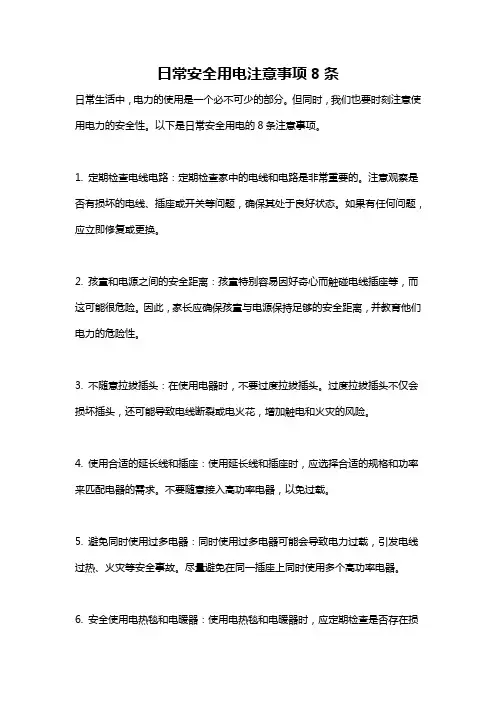 日常安全用电注意事项 8 条

日常生活中，电力的使用是一个必不可少的部分。但同时，我们也要时刻注意使用电力的安全性。以下是日常安全用电的 8 条注意事项。

1. 定期检查电线电路：定期检查家中的电线和电路是非常重要的。注意观察是否有损坏的电线、插座或开关等问题，确保其处于良好状态。如果有任何问题，应立即修复或更换。

2. 孩童和电源之间的安全距离：孩童特别容易因好奇心而触碰电线插座等，而这可能很危险。因此，家长应确保孩童与电源保持足够的安全距离，并教育他们电力的危险性。

3. 不随意拉拔插头：在使用电器时，不要过度拉拔插头。过度拉拔插头不仅会损坏插头，还可能导致电线断裂或电火花，增加触电和火灾的风险。

4. 使用合适的延长线和插座：使用延长线和插座时，应选择合适的规格和功率来匹配电器的需求。不要随意接入高功率电器，以免过载。

5. 避免同时使用过多电器：同时使用过多电器可能会导致电力过载，引发电线过热、火灾等安全事故。尽量避免在同一插座上同时使用多个高功率电器。

6. 安全使用电热毯和电暖器：使用电热毯和电暖器时，应定期检查是否存在损